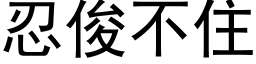 忍俊不住